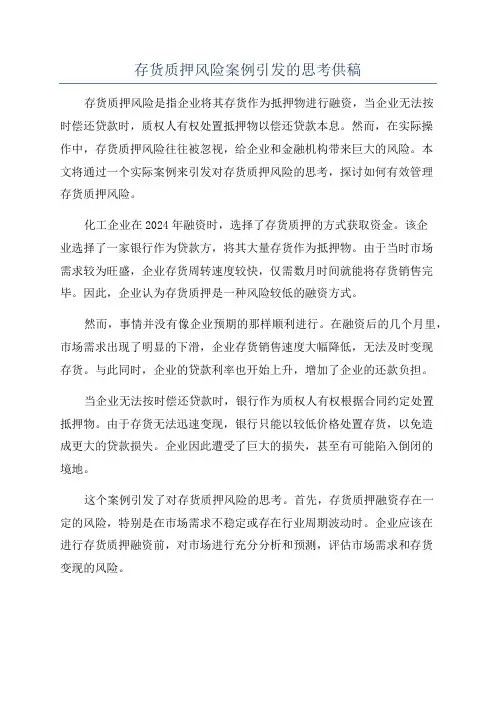 存货质押风险案例引发的思考供稿

存货质押风险是指企业将其存货作为抵押物进行融资，当企业无法按时偿还贷款时，质权人有权处置抵押物以偿还贷款本息。然而，在实际操作中，存货质押风险往往被忽视，给企业和金融机构带来巨大的风险。本文将通过一个实际案例来引发对存货质押风险的思考，探讨如何有效管理存货质押风险。

化工企业在2024年融资时，选择了存货质押的方式获取资金。该企业选择了一家银行作为贷款方，将其大量存货作为抵押物。由于当时市场需求较为旺盛，企业存货周转速度较快，仅需数月时间就能将存货销售完毕。因此，企业认为存货质押是一种风险较低的融资方式。

然而，事情并没有像企业预期的那样顺利进行。在融资后的几个月里，市场需求出现了明显的下滑，企业存货销售速度大幅降低，无法及时变现存货。与此同时，企业的贷款利率也开始上升，增加了企业的还款负担。

当企业无法按时偿还贷款时，银行作为质权人有权根据合同约定处置抵押物。由于存货无法迅速变现，银行只能以较低价格处置存货，以免造成更大的贷款损失。企业因此遭受了巨大的损失，甚至有可能陷入倒闭的境地。

这个案例引发了对存货质押风险的思考。首先，存货质押融资存在一定的风险，特别是在市场需求不稳定或存在行业周期波动时。企业应该在进行存货质押融资前，对市场进行充分分析和预测，评估市场需求和存货变现的风险。